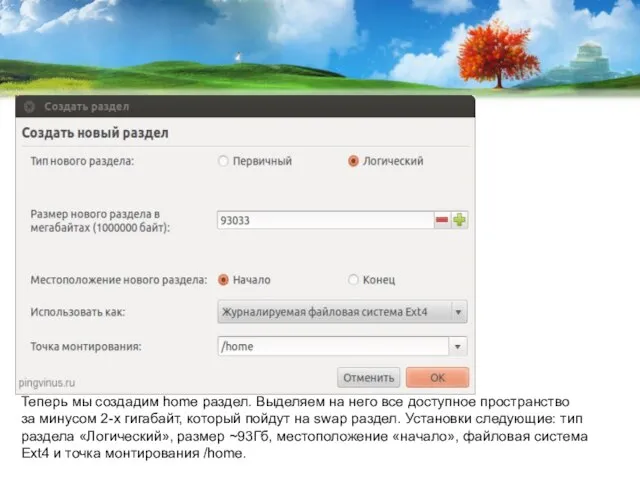 Создать раздел

Создать новый раздел

Тип нового раздела: Первичный Логический

Размер нового раздела в мегабайтах (1000000 байт): 93033

Местоположение нового раздела: Начало Конец

Использовать как: Журналируемая файловая система Ext4

Точка монтирования: /home

pingvinus.ru

Отменить OK

Теперь мы создадим home раздел. Выделяем на него все доступное пространство за минусом 2-х гигабайт, который пойдут на swap раздел. Установки следующие: тип раздела «Логический», размер ~93Гб, местоположение «начало», файловая система Ext4 и точка монтирования /home.